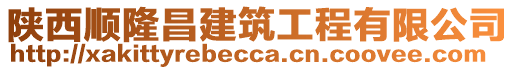 陕西顺隆昌建筑工程有限公司
http://xakittyrebecca.cn.coovee.com